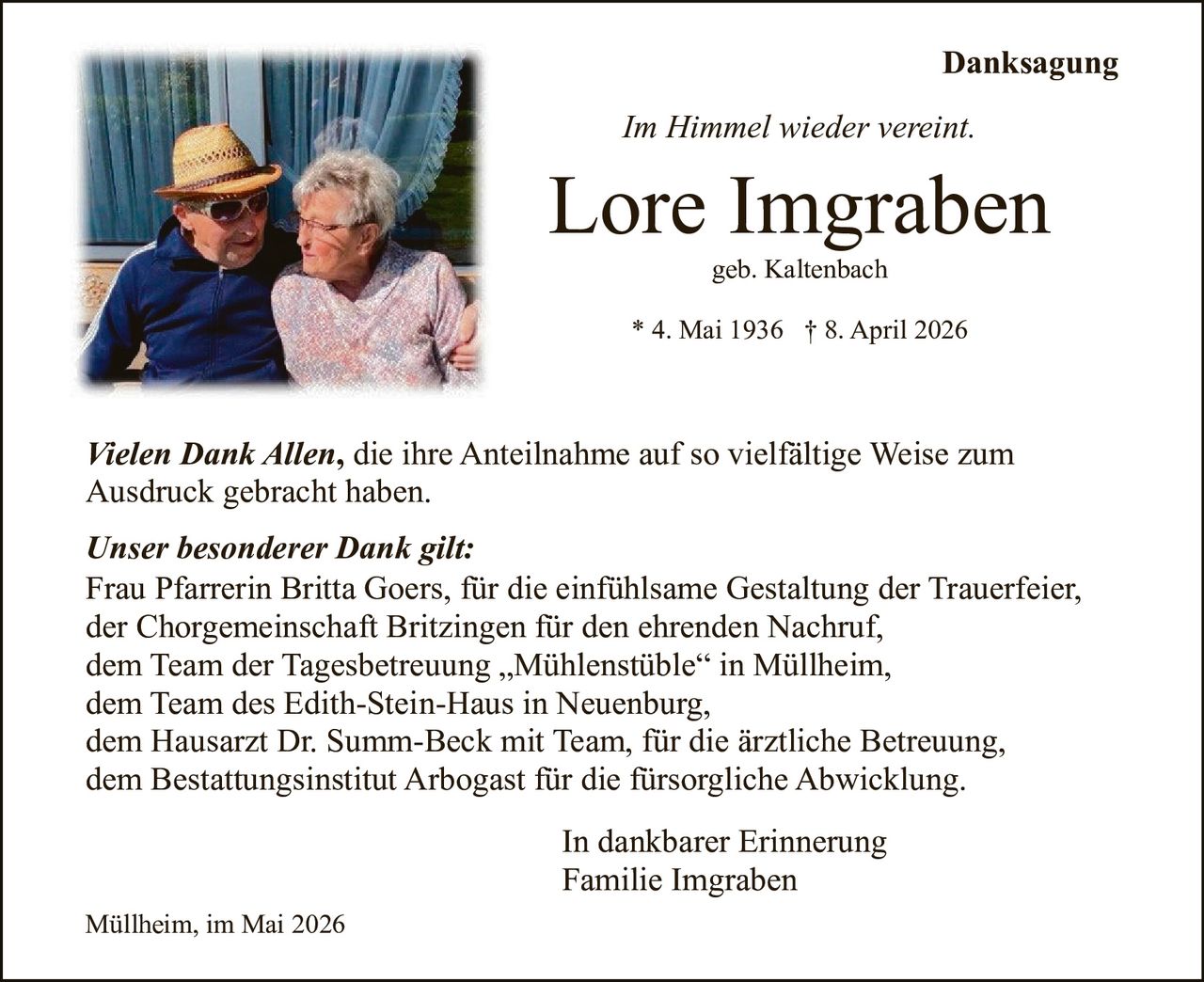 Danksagung

Im Himmel wieder vereint.

Lore Imgraben

geb. Kaltenbach

* 4. Mai 1936 † 8. April 2026

Vielen Dank Allen, die ihre Anteilnahme auf so vielfältige Weise zum Ausdruck gebracht haben.

Unser besonderer Dank gilt:
Frau Pfarrerin Britta Goers, für die einfühlsame Gestaltung der Trauerfeier,
der Chorgemeinschaft Britzingen für den ehrenden Nachruf,
dem Team der Tagesbetreuung „Mühlenstüble“ in Müllheim,
dem Team des Edith-Stein-Haus in Neuenburg,
dem Hausarzt Dr. Summ-Beck mit Team, für die ärztliche Betreuung,
dem Bestattungsinstitut Arbogast für die fürsorgliche Abwicklung.

In dankbarer Erinnerung
Familie Imgraben

Müllheim, im Mai 2026